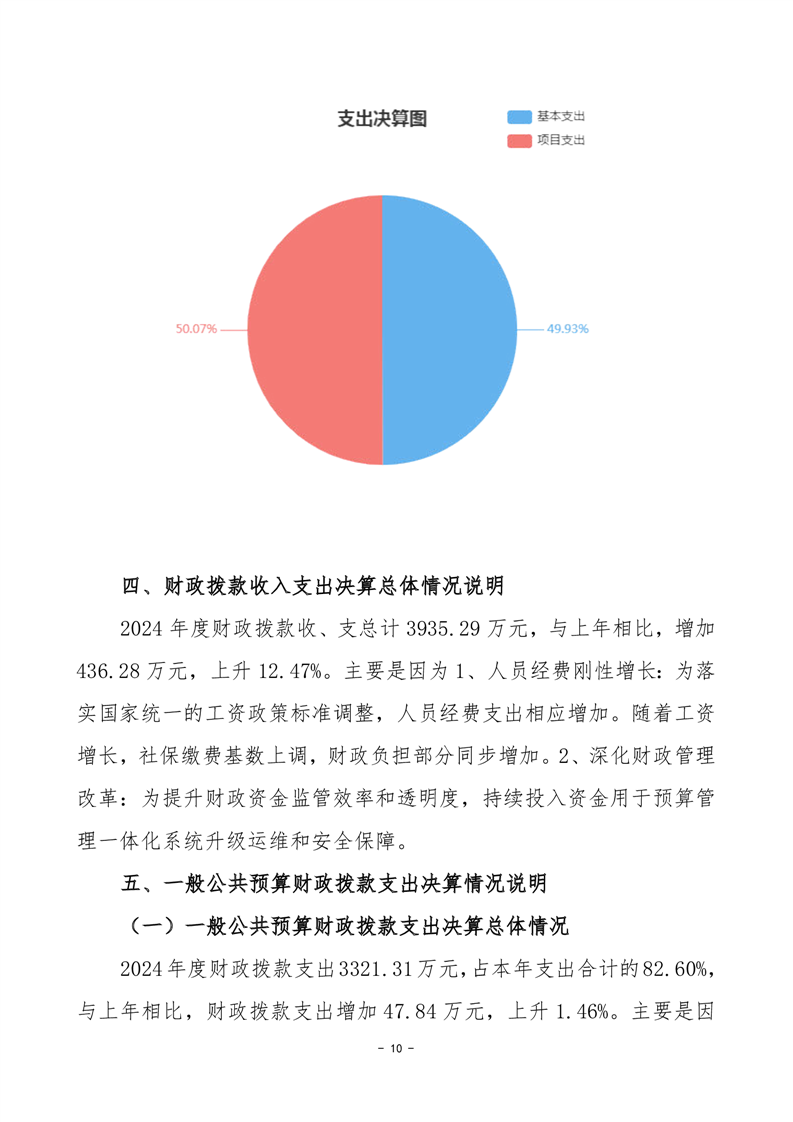 支出决算图

基本支出
项目支出

50.07%
49.93%

四、财政拨款收入支出决算总体情况说明

2024 年度财政拨款收、支总计 3935.29 万元，与上年相比，增加 436.28 万元，上升 12.47%。主要是因为 1、人员经费刚性增长：为落实国家统一的工资政策标准调整，人员经费支出相应增加。随着工资增长，社保缴费基数上调，财政负担部分同步增加。2、深化财政管理改革：为提升财政资金监管效率和透明度，持续投入资金用于预算管理一体化系统升级运维和安全保障。

五、一般公共预算财政拨款支出决算情况说明

（一）一般公共预算财政拨款支出决算总体情况

2024 年度财政拨款支出 3321.31 万元，占本年支出合计的 82.60%，与上年相比，财政拨款支出增加 47.84 万元，上升 1.46%。主要是因

- 10 -